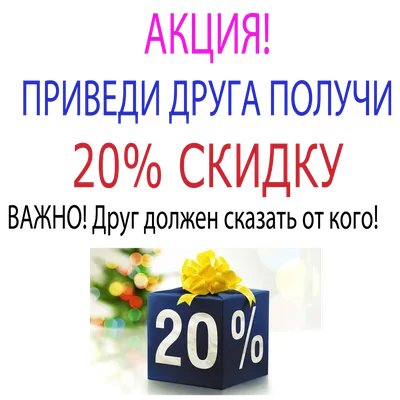 АКЦИЯ!
ПРИВЕДИ ДРУГА ПОЛУЧИ
20% СКИДКУ
ВАЖНО! Друг должен сказать от кого!

20%